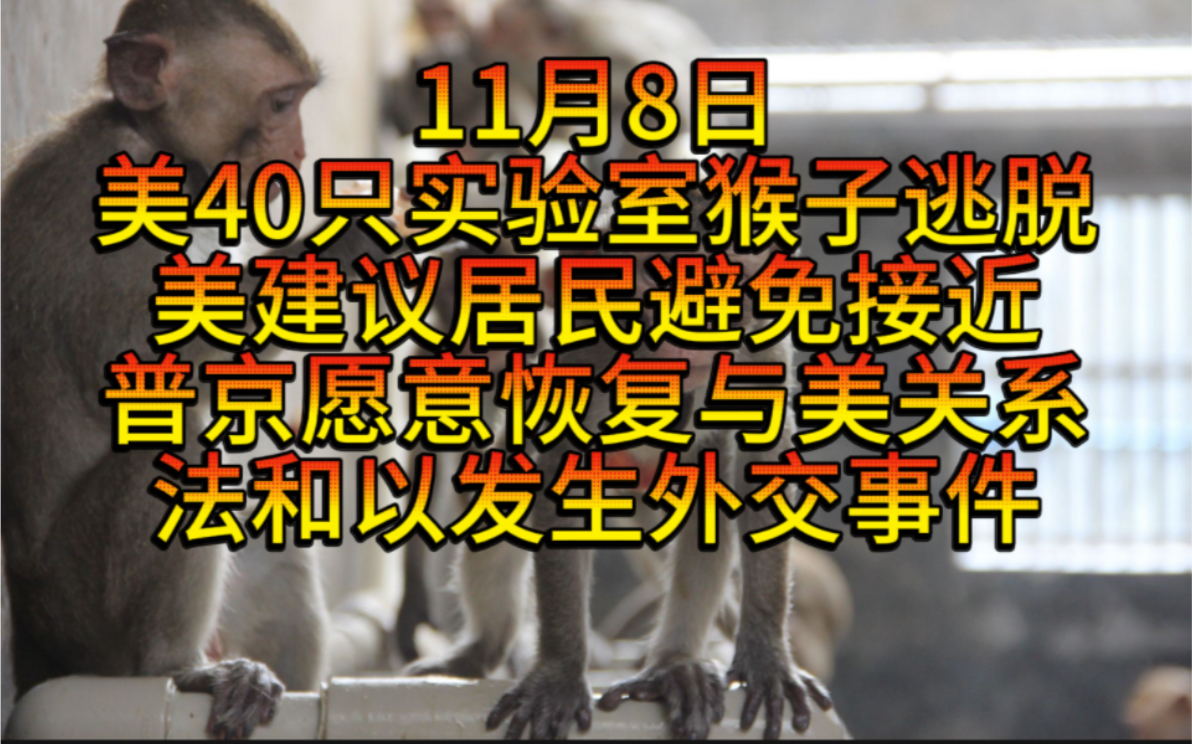 11月8日
美40只实验室猴子逃脱
美建议居民避免接近
普京愿意恢复与美关系
法和以发生外交事件